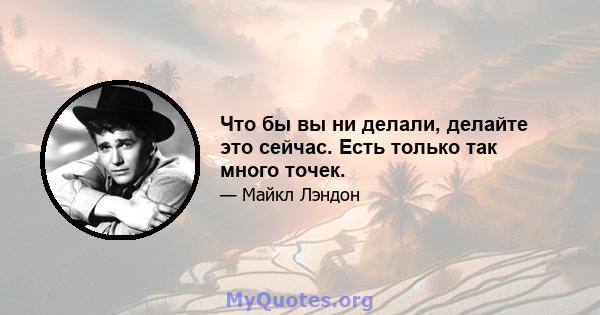 Что бы вы ни делали, делайте это сейчас. Есть только так много точек.

— Майкл Лэндон

MyQuotes.org